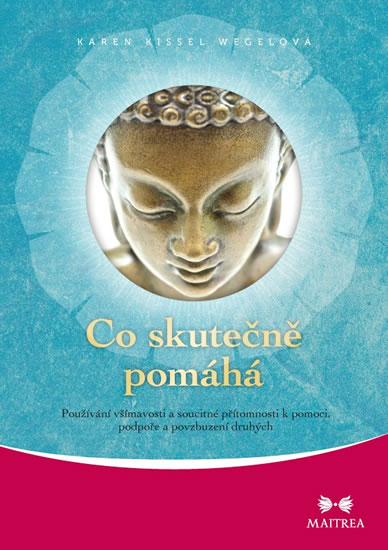 KAREN KISSEL WEGELOVÁ

Co skutečně pomáhá

Používání všímavosti a soucitné přítomnosti k pomoci, podpoře a povzbuzení druhých

MAITREA